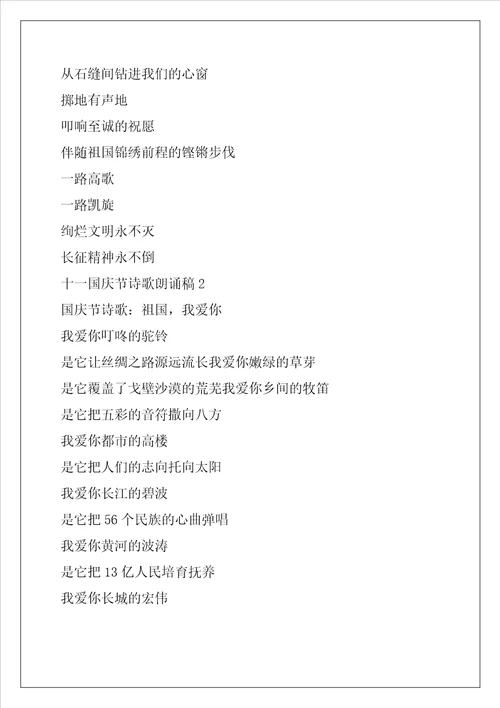 从石缝间钻进我们的心窗
掷地有声地
叩响至诚的祝愿
伴随祖国锦绣前程的铿锵步伐
一路高歌
一路凯旋
绚烂文明永不灭
长征精神永不倒
十一国庆节诗歌朗诵稿 2
国庆节诗歌：祖国，我爱你
我爱你叮咚的驼铃
是它让丝绸之路源远流长我爱你嫩绿的草芽
是它覆盖了戈壁沙漠的荒芜我爱你乡间的牧笛
是它把五彩的音符撒向八方
我爱你都市的高楼
是它把人们的志向托向太阳
我爱你长江的碧波
是它把 56 个民族的心曲弹唱
我爱你黄河的波涛
是它把 13 亿人民培育抚养
我爱你长城的宏伟